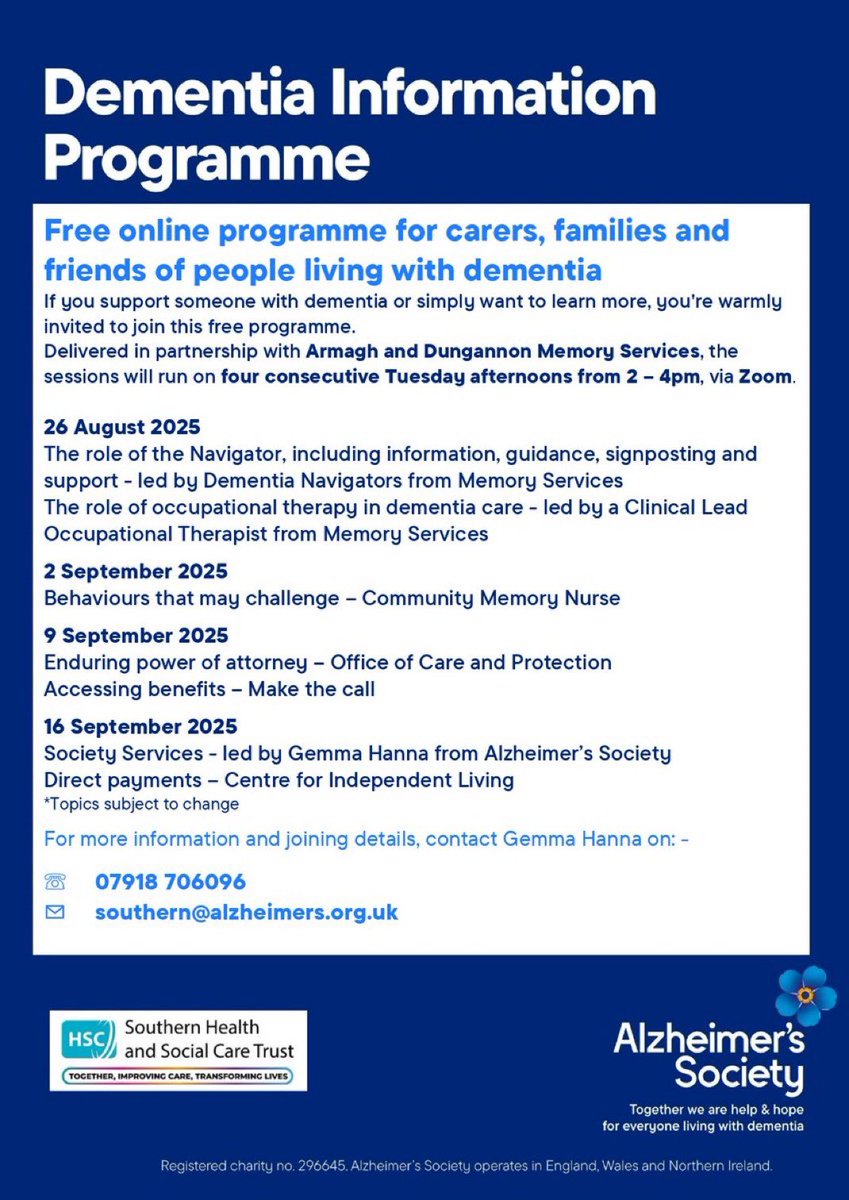 Dementia Information Programme

Free online programme for carers, families and friends of people living with dementia

If you support someone with dementia or simply want to learn more, you're warmly invited to join this free programme.
Delivered in partnership with Armagh and Dungannon Memory Services, the sessions will run on four consecutive Tuesday afternoons from 2 – 4pm, via Zoom.

26 August 2025
The role of the Navigator, including information, guidance, signposting and support - led by Dementia Navigators from Memory Services
The role of occupational therapy in dementia care - led by a Clinical Lead Occupational Therapist from Memory Services

2 September 2025
Behaviours that may challenge – Community Memory Nurse

9 September 2025
Enduring power of attorney – Office of Care and Protection
Accessing benefits – Make the call

16 September 2025
Society Services - led by Gemma Hanna from Alzheimer's Society
Direct payments – Centre for Independent Living
*Topics subject to change

For more information and joining details, contact Gemma Hanna on: -

07918 706096
southern@alzheimers.org.uk

HSC Southern Health and Social Care Trust
TOGETHER, IMPROVING CARE, TRANSFORMING LIVES

Alzheimer's Society
Together we are help & hope for everyone living with dementia

Registered charity no. 296645. Alzheimer's Society operates in England, Wales and Northern Ireland.